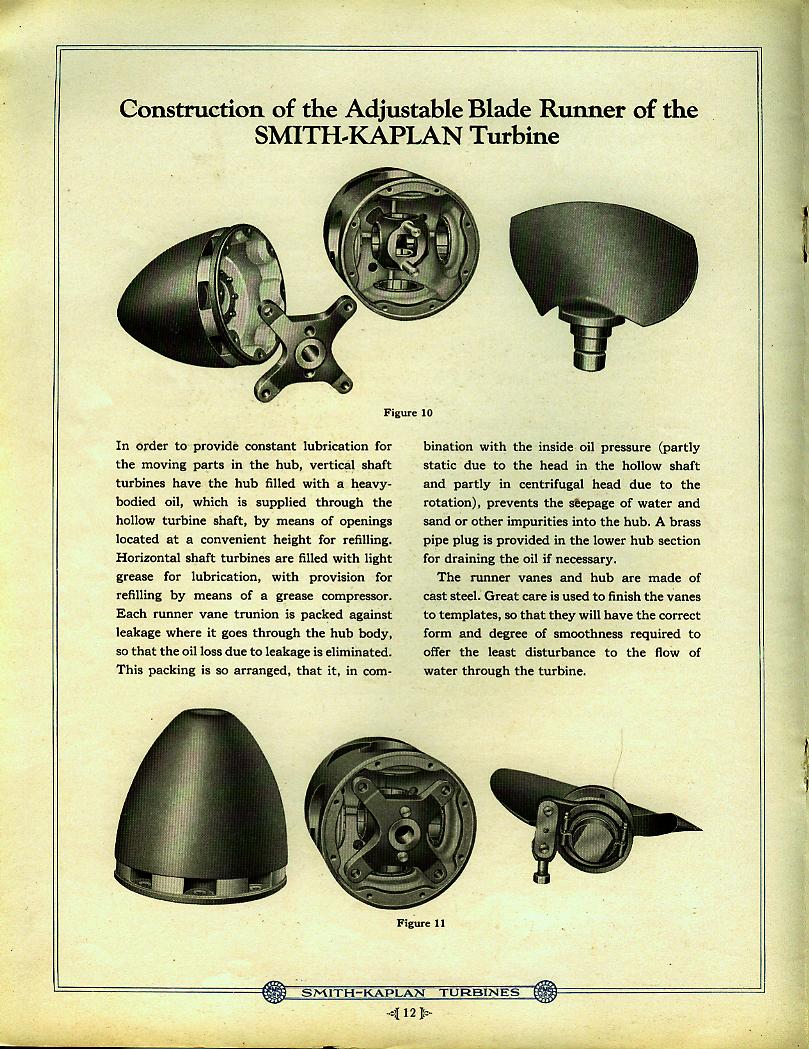 Construction of the Adjustable Blade Runner of the SMITH-KAPLAN Turbine

Figure 10

In order to provide constant lubrication for the moving parts in the hub, vertical shaft turbines have the hub filled with a heavy-bodied oil, which is supplied through the hollow turbine shaft, by means of openings located at a convenient height for refilling. Horizontal shaft turbines are filled with light grease for lubrication, with provision for refilling by means of a grease compressor. Each runner vane trunion is packed against leakage where it goes through the hub body, so that the oil loss due to leakage is eliminated. This packing is so arranged, that it, in combination with the inside oil pressure (partly static due to the head in the hollow shaft and partly in centrifugal head due to the rotation), prevents the seepage of water and sand or other impurities into the hub. A brass pipe plug is provided in the lower hub section for draining the oil if necessary.

The runner vanes and hub are made of cast steel. Great care is used to finish the vanes to templates, so that they will have the correct form and degree of smoothness required to offer the least disturbance to the flow of water through the turbine.

Figure 11

SMITH-KAPLAN TURBINES

12